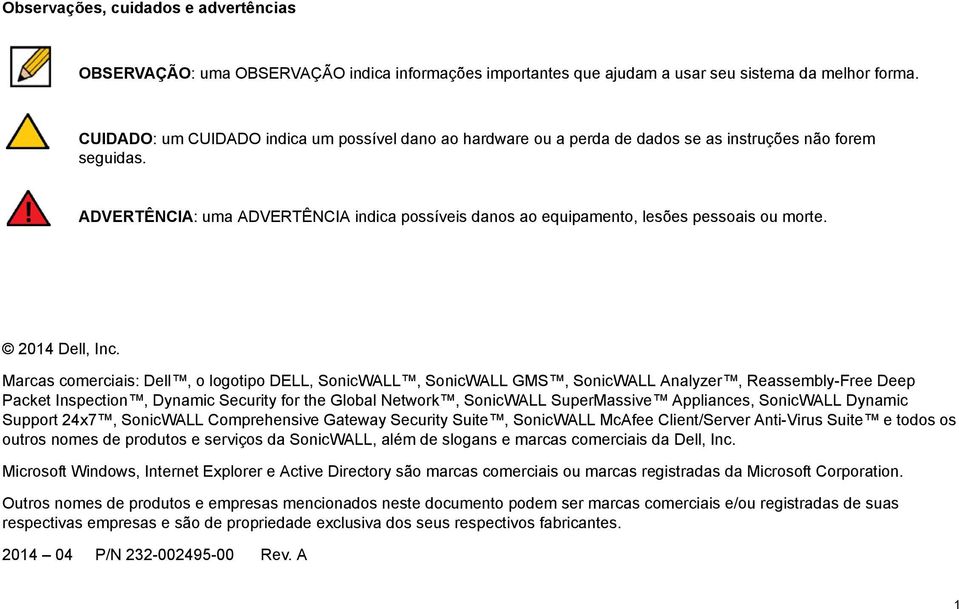 Observações, cuidados e advertências

OBSERVAÇÃO: uma OBSERVAÇÃO indica informações importantes que ajudam a usar seu sistema da melhor forma.

CUIDADO: um CUIDADO indica um possível dano ao hardware ou a perda de dados se as instruções não forem seguidas.

ADVERTÊNCIA: uma ADVERTÊNCIA indica possíveis danos ao equipamento, lesões pessoais ou morte.

© 2014 Dell, Inc.

Marcas comerciais: Dell™, o logotipo DELL, SonicWALL™, SonicWALL GMS™, SonicWALL Analyzer™, Reassembly-Free Deep Packet Inspection™, Dynamic Security for the Global Network™, SonicWALL SuperMassive™ Appliances, SonicWALL Dynamic Support 24x7™, SonicWALL Comprehensive Gateway Security Suite™, SonicWALL McAfee Client/Server Anti-Virus Suite™ e todos os outros nomes de produtos e serviços da SonicWALL, além de slogans e marcas comerciais da Dell, Inc.

Microsoft Windows, Internet Explorer e Active Directory são marcas comerciais ou marcas registradas da Microsoft Corporation.

Outros nomes de produtos e empresas mencionados neste documento podem ser marcas comerciais e/ou registradas de suas respectivas empresas e são de propriedade exclusiva dos seus respectivos fabricantes.

2014 – 04 P/N 232-002495-00 Rev. A

1